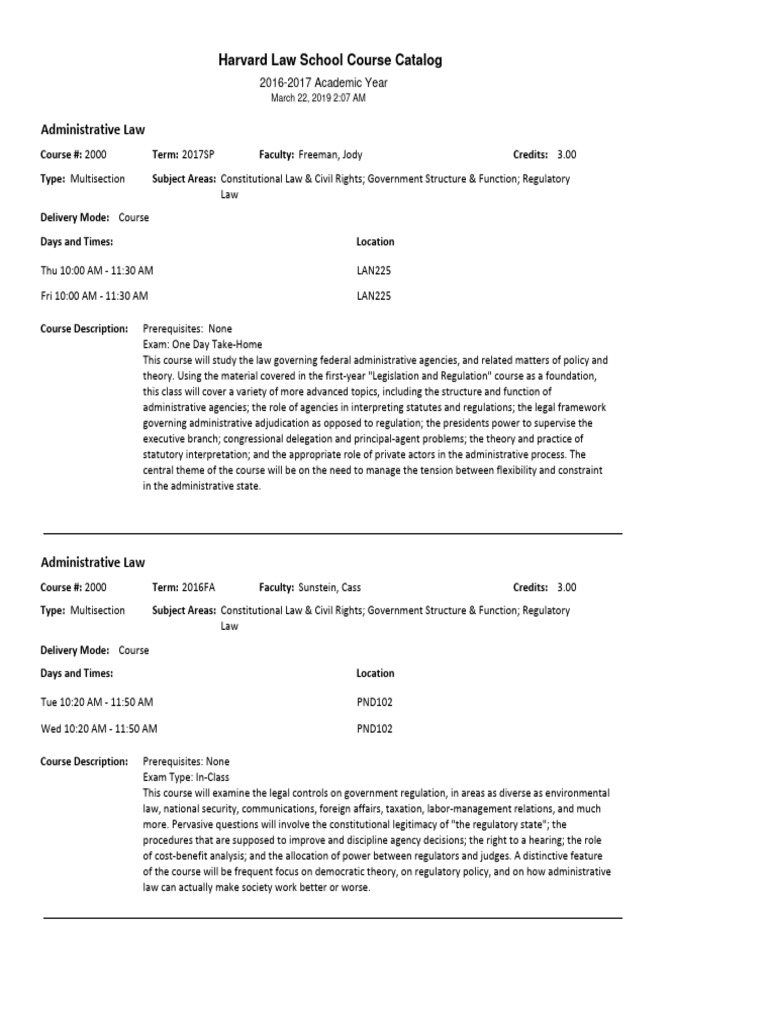 Harvard Law School Course Catalog

2016-2017 Academic Year
March 22, 2019 2:07 AM

Administrative Law

Course #: 2000 Term: 2017SP Faculty: Freeman, Jody Credits: 3.00

Type: Multisection Subject Areas: Constitutional Law & Civil Rights; Government Structure & Function; Regulatory Law

Delivery Mode: Course

| Days and Times: | Location |
|---|---|
| Thu 10:00 AM - 11:30 AM | LAN225 |
| Fri 10:00 AM - 11:30 AM | LAN225 |

Course Description: Prerequisites: None
Exam: One Day Take-Home
This course will study the law governing federal administrative agencies, and related matters of policy and theory. Using the material covered in the first-year "Legislation and Regulation" course as a foundation, this class will cover a variety of more advanced topics, including the structure and function of administrative agencies; the role of agencies in interpreting statutes and regulations; the legal framework governing administrative adjudication as opposed to regulation; the presidents power to supervise the executive branch; congressional delegation and principal-agent problems; the theory and practice of statutory interpretation; and the appropriate role of private actors in the administrative process. The central theme of the course will be on the need to manage the tension between flexibility and constraint in the administrative state.

Administrative Law

Course #: 2000 Term: 2016FA Faculty: Sunstein, Cass Credits: 3.00

Type: Multisection Subject Areas: Constitutional Law & Civil Rights; Government Structure & Function; Regulatory Law

Delivery Mode: Course

| Days and Times: | Location |
|---|---|
| Tue 10:20 AM - 11:50 AM | PND102 |
| Wed 10:20 AM - 11:50 AM | PND102 |

Course Description: Prerequisites: None
Exam Type: In-Class
This course will examine the legal controls on government regulation, in areas as diverse as environmental law, national security, communications, foreign affairs, taxation, labor-management relations, and much more. Pervasive questions will involve the constitutional legitimacy of "the regulatory state"; the procedures that are supposed to improve and discipline agency decisions; the right to a hearing; the role of cost-benefit analysis; and the allocation of power between regulators and judges. A distinctive feature of the course will be frequent focus on democratic theory, on regulatory policy, and on how administrative law can actually make society work better or worse.